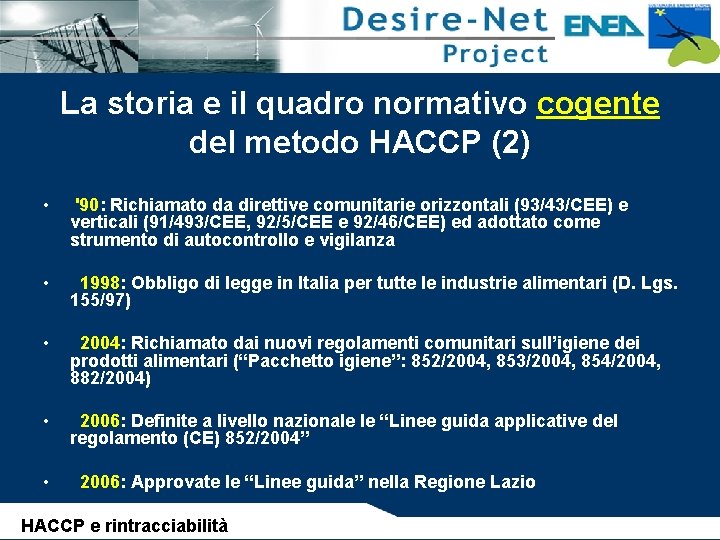 Desire-Net Project

ENEA

La storia e il quadro normativo cogente del metodo HACCP (2)

• '90: Richiamato da direttive comunitarie orizzontali (93/43/CEE) e verticali (91/493/CEE, 92/5/CEE e 92/46/CEE) ed adottato come strumento di autocontrollo e vigilanza

• 1998: Obbligo di legge in Italia per tutte le industrie alimentari (D. Lgs. 155/97)

• 2004: Richiamato dai nuovi regolamenti comunitari sull'igiene dei prodotti alimentari ("Pacchetto igiene": 852/2004, 853/2004, 854/2004, 882/2004)

• 2006: Definite a livello nazionale le "Linee guida applicative del regolamento (CE) 852/2004"

• 2006: Approvate le "Linee guida" nella Regione Lazio

HACCP e rintracciabilità